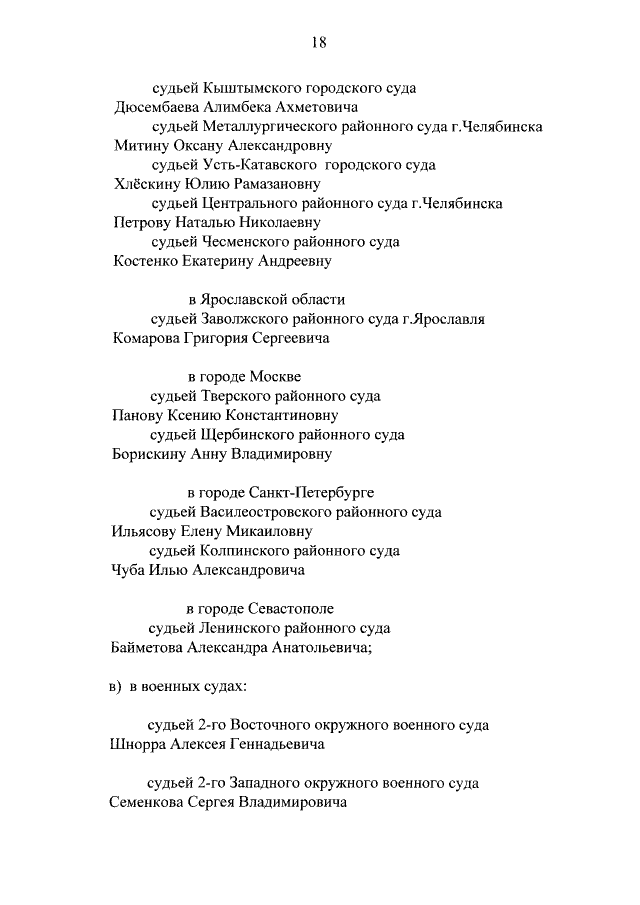 18

судьей Кыштымского городского суда
Дюсембаева Алимбека Ахметовича
судьей Металлургического районного суда г.Челябинска
Митину Оксану Александровну
судьей Усть-Катавского городского суда
Хлёскину Юлию Рамазановну
судьей Центрального районного суда г.Челябинска
Петрову Наталью Николаевну
судьей Чесменского районного суда
Костенко Екатерину Андреевну

в Ярославской области
судьей Заволжского районного суда г.Ярославля
Комарова Григория Сергеевича

в городе Москве
судьей Тверского районного суда
Панову Ксению Константиновну
судьей Щербинского районного суда
Борискину Анну Владимировну

в городе Санкт-Петербурге
судьей Василеостровского районного суда
Ильясову Елену Микаиловну
судьей Колпинского районного суда
Чуба Илью Александровича

в городе Севастополе
судьей Ленинского районного суда
Байметова Александра Анатольевича;

в) в военных судах:

судьей 2-го Восточного окружного военного суда
Шнорра Алексея Геннадьевича

судьей 2-го Западного окружного военного суда
Семенкова Сергея Владимировича